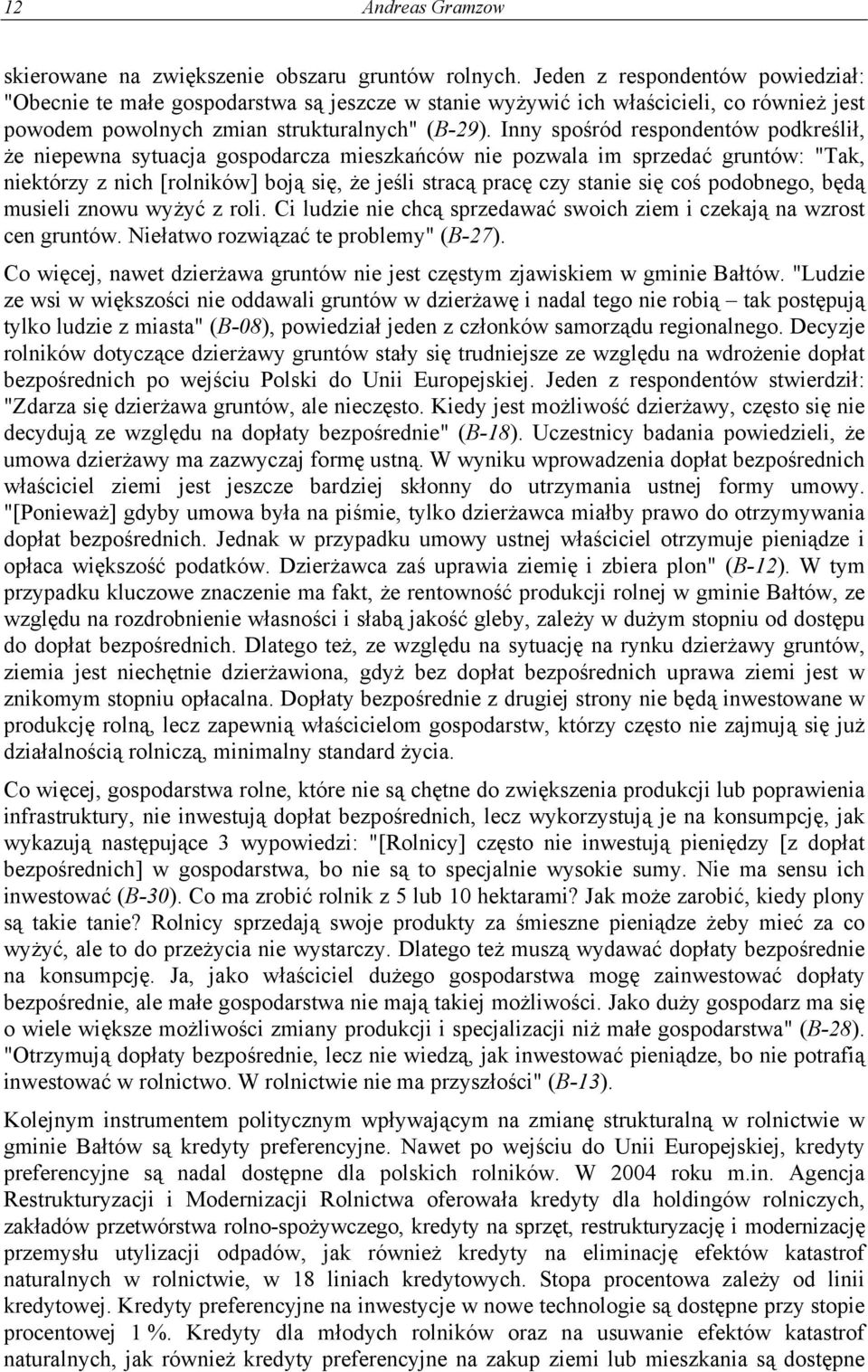 12 Andreas Gramzow

skierowane na zwiększenie obszaru gruntów rolnych. Jeden z respondentów powiedział: "Obecnie te małe gospodarstwa są jeszcze w stanie wyżywić ich właścicieli, co również jest powodem powolnych zmian strukturalnych" (B-29). Inny spośród respondentów podkreślił, że niepewna sytuacja gospodarcza mieszkańców nie pozwala im sprzedać gruntów: "Tak, niektórzy z nich [rolników] boją się, że jeśli stracą pracę czy stanie się coś podobnego, będą musieli znowu wyżyć z roli. Ci ludzie nie chcą sprzedawać swoich ziem i czekają na wzrost cen gruntów. Niełatwo rozwiązać te problemy" (B-27).

Co więcej, nawet dzierżawa gruntów nie jest częstym zjawiskiem w gminie Bałtów. "Ludzie ze wsi w większości nie oddawali gruntów w dzierżawę i nadal tego nie robią – tak postępują tylko ludzie z miasta" (B-08), powiedział jeden z członków samorządu regionalnego. Decyzje rolników dotyczące dzierżawy gruntów stały się trudniejsze ze względu na wdrożenie dopłat bezpośrednich po wejściu Polski do Unii Europejskiej. Jeden z respondentów stwierdził: "Zdarza się dzierżawa gruntów, ale nieczęsto. Kiedy jest możliwość dzierżawy, często się nie decydują ze względu na dopłaty bezpośrednie" (B-18). Uczestnicy badania powiedzieli, że umowa dzierżawy ma zazwyczaj formę ustną. W wyniku wprowadzenia dopłat bezpośrednich właściciel ziemi jest jeszcze bardziej skłonny do utrzymania ustnej formy umowy. "[Ponieważ] gdyby umowa była na piśmie, tylko dzierżawca miałby prawo do otrzymywania dopłat bezpośrednich. Jednak w przypadku umowy ustnej właściciel otrzymuje pieniądze i opłaca większość podatków. Dzierżawca zaś uprawia ziemię i zbiera plon" (B-12). W tym przypadku kluczowe znaczenie ma fakt, że rentowność produkcji rolnej w gminie Bałtów, ze względu na rozdrobnienie własności i słabą jakość gleby, zależy w dużym stopniu od dostępu do dopłat bezpośrednich. Dlatego też, ze względu na sytuację na rynku dzierżawy gruntów, ziemia jest niechętnie dzierżawiona, gdyż bez dopłat bezpośrednich uprawa ziemi jest w znikomym stopniu opłacalna. Dopłaty bezpośrednie z drugiej strony nie będą inwestowane w produkcję rolną, lecz zapewnią właścicielom gospodarstw, którzy często nie zajmują się już działalnością rolniczą, minimalny standard życia.

Co więcej, gospodarstwa rolne, które nie są chętne do zwiększenia produkcji lub poprawienia infrastruktury, nie inwestują dopłat bezpośrednich, lecz wykorzystują je na konsumpcję, jak wykazują następujące 3 wypowiedzi: "[Rolnicy] często nie inwestują pieniędzy [z dopłat bezpośrednich] w gospodarstwa, bo nie są to specjalnie wysokie sumy. Nie ma sensu ich inwestować (B-30). Co ma zrobić rolnik z 5 lub 10 hektarami? Jak może zarobić, kiedy plony są takie tanie? Rolnicy sprzedają swoje produkty za śmieszne pieniądze żeby mieć za co wyżyć, ale to do przeżycia nie wystarczy. Dlatego też muszą wydawać dopłaty bezpośrednie na konsumpcję. Ja, jako właściciel dużego gospodarstwa mogę zainwestować dopłaty bezpośrednie, ale małe gospodarstwa nie mają takiej możliwości. Jako duży gospodarz ma się o wiele większe możliwości zmiany produkcji i specjalizacji niż małe gospodarstwa" (B-28). "Otrzymują dopłaty bezpośrednie, lecz nie wiedzą, jak inwestować pieniądze, bo nie potrafią inwestować w rolnictwo. W rolnictwie nie ma przyszłości" (B-13).

Kolejnym instrumentem politycznym wpływającym na zmianę strukturalną w rolnictwie w gminie Bałtów są kredyty preferencyjne. Nawet po wejściu do Unii Europejskiej, kredyty preferencyjne są nadal dostępne dla polskich rolników. W 2004 roku m.in. Agencja Restrukturyzacji i Modernizacji Rolnictwa oferowała kredyty dla holdingów rolniczych, zakładów przetwórstwa rolno-spożywczego, kredyty na sprzęt, restrukturyzację i modernizację przemysłu utylizacji odpadów, jak również kredyty na eliminację efektów katastrof naturalnych w rolnictwie, w 18 liniach kredytowych. Stopa procentowa zależy od linii kredytowej. Kredyty preferencyjne na inwestycje w nowe technologie są dostępne przy stopie procentowej 1 %. Kredyty dla młodych rolników oraz na usuwanie efektów katastrof naturalnych, jak również kredyty preferencyjne na zakup ziemi lub mieszkania są dostępne